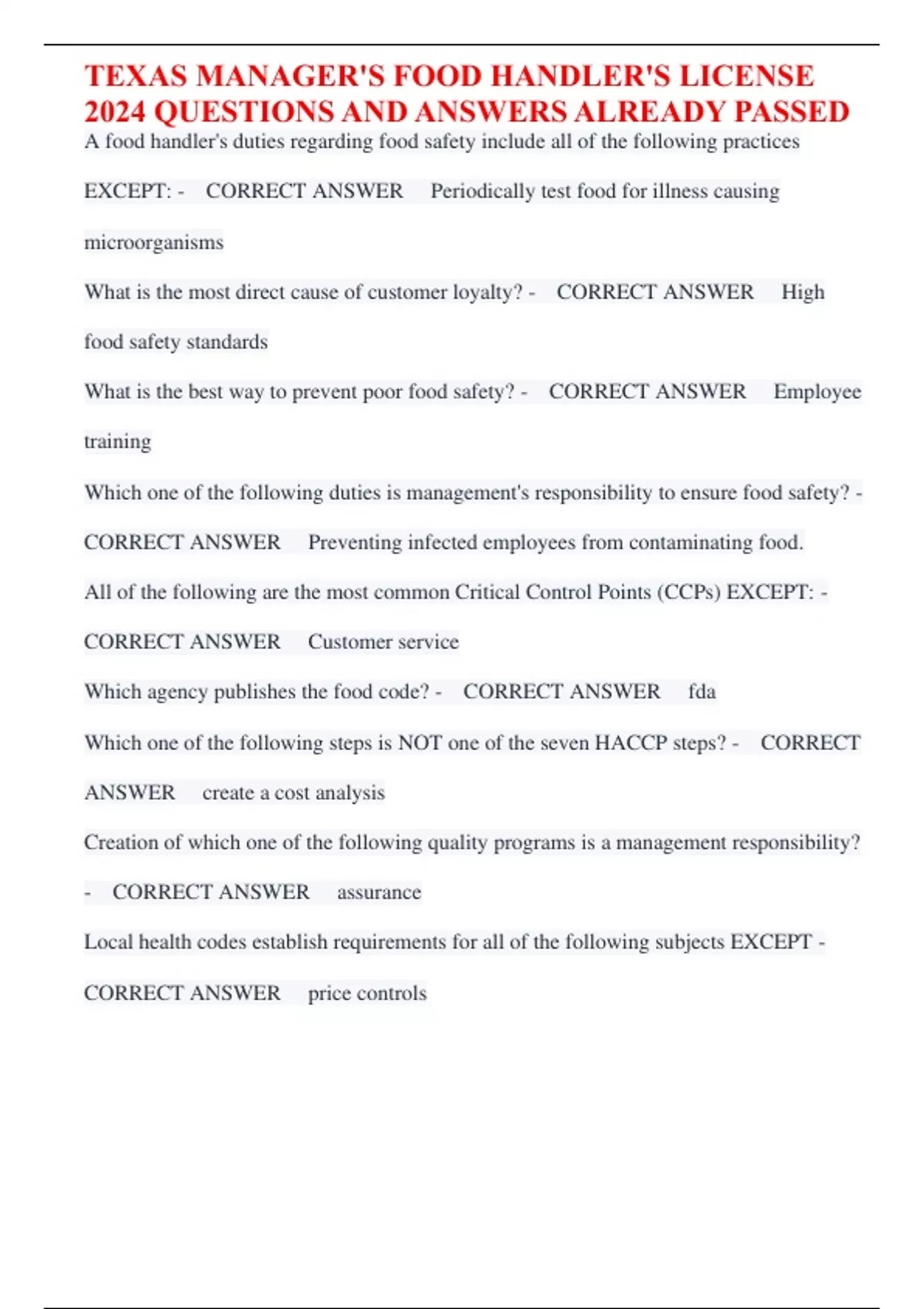 TEXAS MANAGER'S FOOD HANDLER'S LICENSE 2024 QUESTIONS AND ANSWERS ALREADY PASSED

A food handler's duties regarding food safety include all of the following practices EXCEPT: - CORRECT ANSWER Periodically test food for illness causing microorganisms

What is the most direct cause of customer loyalty? - CORRECT ANSWER High food safety standards

What is the best way to prevent poor food safety? - CORRECT ANSWER Employee training

Which one of the following duties is management's responsibility to ensure food safety? - CORRECT ANSWER Preventing infected employees from contaminating food.

All of the following are the most common Critical Control Points (CCPs) EXCEPT: - CORRECT ANSWER Customer service

Which agency publishes the food code? - CORRECT ANSWER fda

Which one of the following steps is NOT one of the seven HACCP steps? - CORRECT ANSWER create a cost analysis

Creation of which one of the following quality programs is a management responsibility? - CORRECT ANSWER assurance

Local health codes establish requirements for all of the following subjects EXCEPT - CORRECT ANSWER price controls